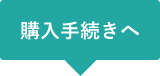 購入手続きへ